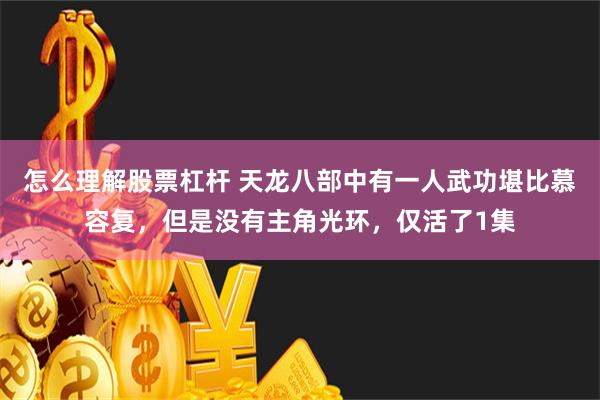 怎么理解股票杠杆 天龙八部中有一人武功堪比慕容复，但是没有主角光环，仅活了1集